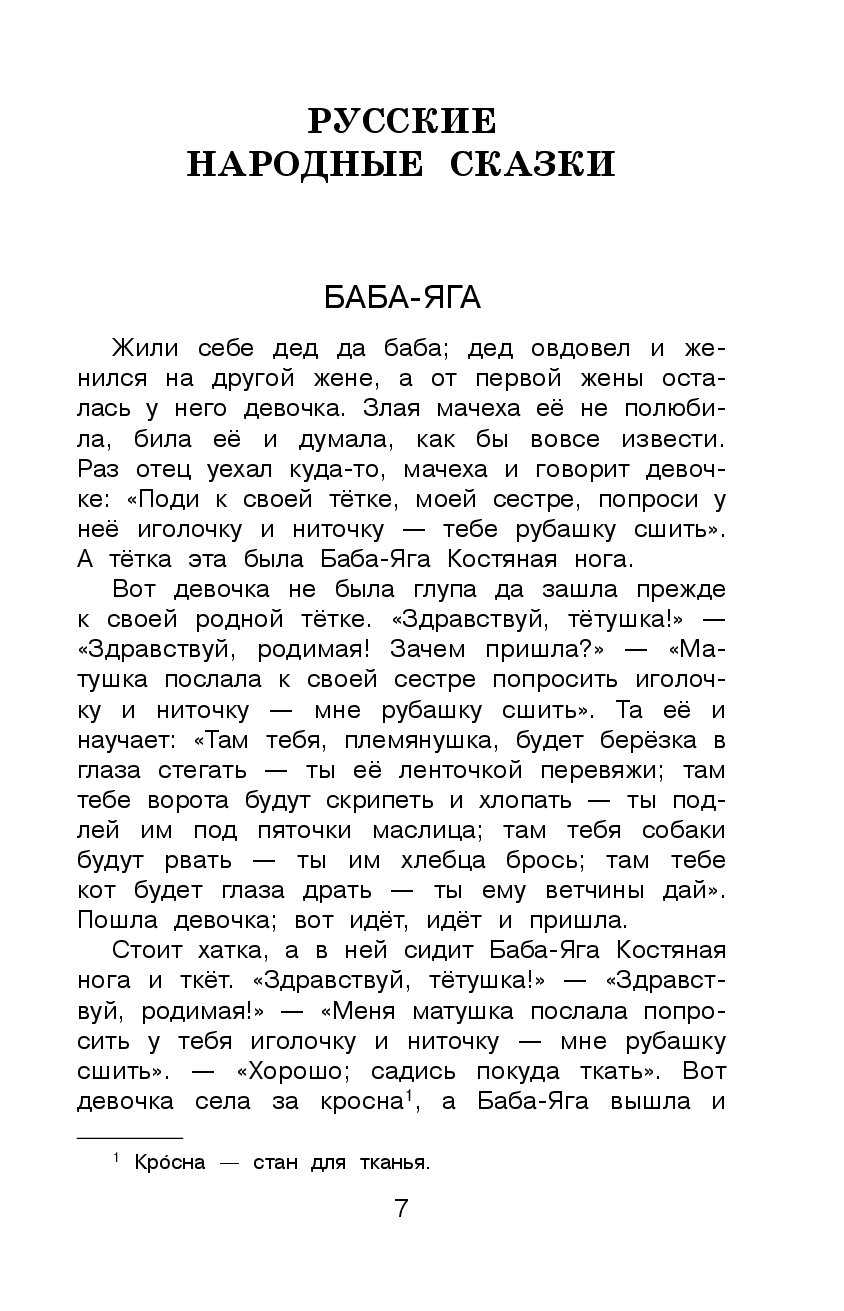 РУССКИЕ НАРОДНЫЕ СКАЗКИ

БАБА-ЯГА

Жили себе дед да баба; дед овдовел и женился на другой жене, а от первой жены осталась у него девочка. Злая мачеха её не полюбила, била её и думала, как бы вовсе извести. Раз отец уехал куда-то, мачеха и говорит девочке: «Поди к своей тётке, моей сестре, попроси у неё иголочку и ниточку — тебе рубашку сшить». А тётка эта была Баба-Яга Костяная нога.

Вот девочка не была глупа да зашла прежде к своей родной тётке. «Здравствуй, тётушка!» — «Здравствуй, родимая! Зачем пришла?» — «Матушка послала к своей сестре попросить иголочку и ниточку — мне рубашку сшить». Та её и научает: «Там тебя, племянушка, будет берёзка в глаза стегать — ты её ленточкой перевяжи; там тебе ворота будут скрипеть и хлопать — ты подлей им под пяточки маслица; там тебя собаки будут рвать — ты им хлебца брось; там тебе кот будет глаза драть — ты ему ветчины дай». Пошла девочка; вот идёт, идёт и пришла.

Стоит хатка, а в ней сидит Баба-Яга Костяная нога и ткёт. «Здравствуй, тётушка!» — «Здравствуй, родимая!» — «Меня матушка послала попросить у тебя иголочку и ниточку — мне рубашку сшить». — «Хорошо; садись покуда ткать». Вот девочка села за кросна$^1$, а Баба-Яга вышла и

$^1$ Кро́сна — стан для тканья.

7